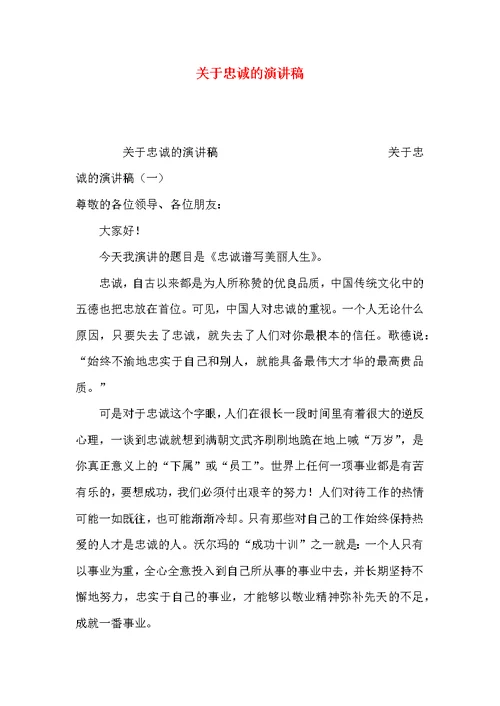 关于忠诚的演讲稿

关于忠诚的演讲稿 关于忠诚的演讲稿（一）

尊敬的各位领导、各位朋友：

大家好！

今天我演讲的题目是《忠诚谱写美丽人生》。

忠诚，自古以来都是为人所称赞的优良品质，中国传统文化中的五德也把忠放在首位。可见，中国人对忠诚的重视。一个人无论什么原因，只要失去了忠诚，就失去了人们对你最根本的信任。歌德说：“始终不渝地忠实于自己和别人，就能具备最伟大才华的最高贵品质。”

可是对于忠诚这个字眼，人们在很长一段时间里有着很大的逆反心理，一谈到忠诚就想到满朝文武齐刷刷地跪在地上喊“万岁”，是你真正意义上的“下属”或“员工”。世界上任何一项事业都是有苦有乐的，要想成功，我们必须付出艰辛的努力！人们对待工作的热情可能一如既往，也可能渐渐冷却。只有那些对自己的工作始终保持热爱的人才是忠诚的人。沃尔玛的“成功十训”之一就是：一个人只有以事业为重，全心全意投入到自己所从事的事业中去，并长期坚持不懈地努力，忠实于自己的事业，才能够以敬业精神弥补先天的不足，成就一番事业。